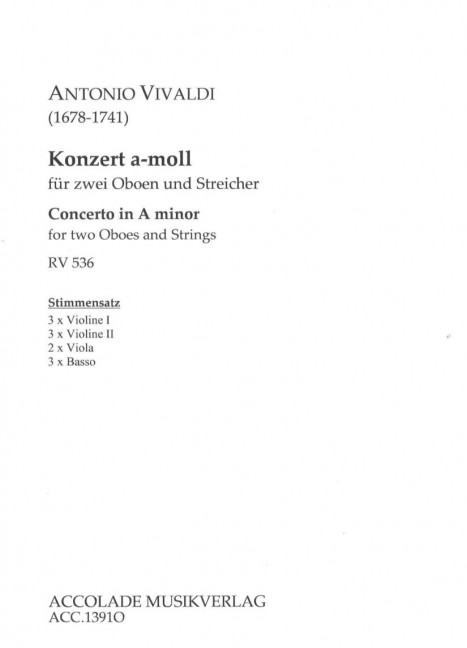 ANTONIO VIVALDI
(1678-1741)

Konzert a-moll
für zwei Oboen und Streicher

Concerto in A minor
for two Oboes and Strings

RV 536

Stimmensatz
3 x Violine I
3 x Violine II
2 x Viola
3 x Basso

ACCOLADE MUSIKVERLAG
ACC.1391O